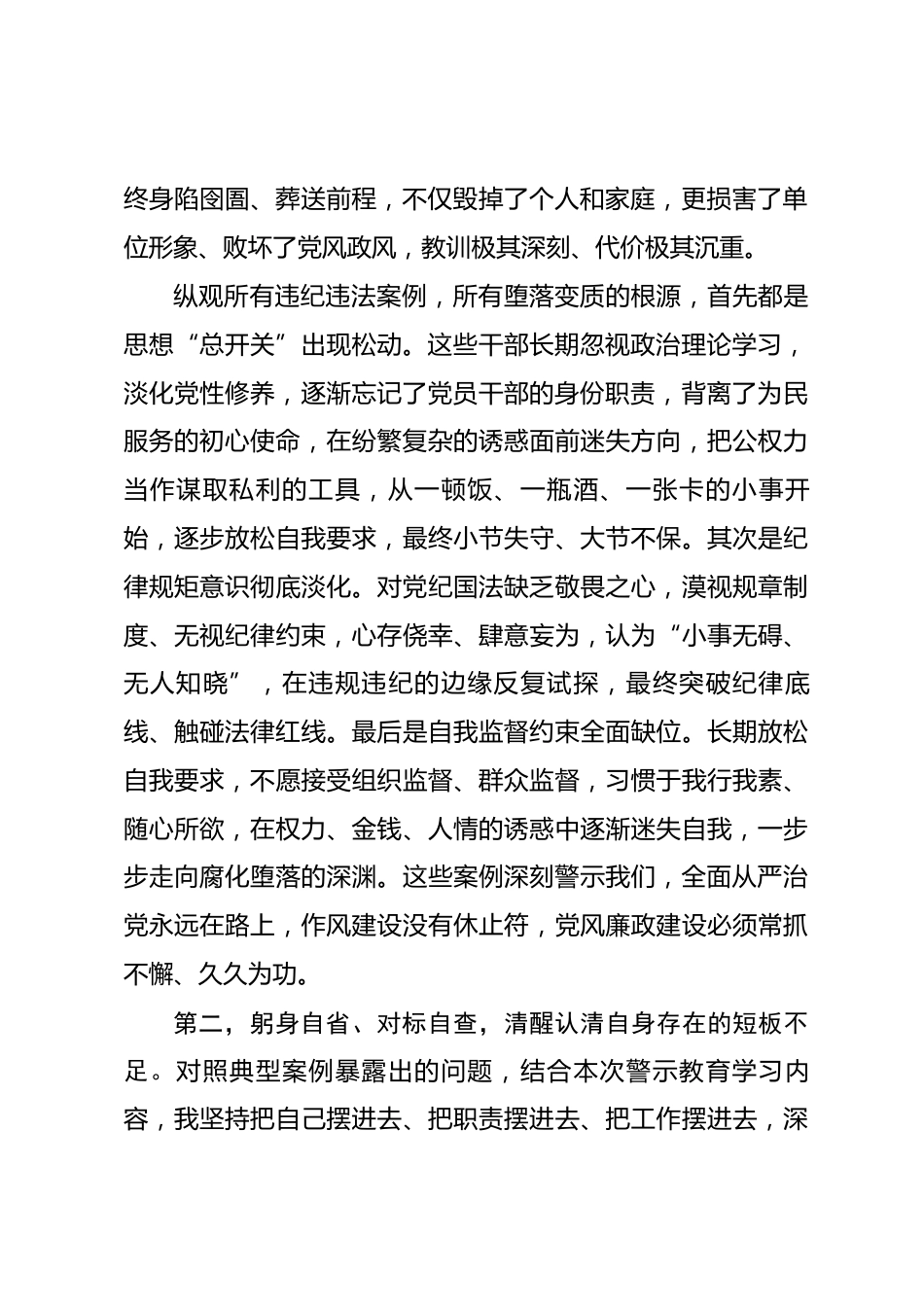 终身陷囹圄、葬送前程，不仅毁掉了个人和家庭，更损害了单位形象、败坏了党风政风，教训极其深刻、代价极其沉重。

纵观所有违纪违法案例，所有堕落变质的根源，首先都是思想“总开关”出现松动。这些干部长期忽视政治理论学习，淡化党性修养，逐渐忘记了党员干部的身份职责，背离了为民服务的初心使命，在纷繁复杂的诱惑面前迷失方向，把公权力当作谋取私利的工具，从一顿饭、一瓶酒、一张卡的小事开始，逐步放松自我要求，最终小节失守、大节不保。其次是纪律规矩意识彻底淡化。对党纪国法缺乏敬畏之心，漠视规章制度、无视纪律约束，心存侥幸、肆意妄为，认为“小事无碍、无人知晓”，在违规违纪的边缘反复试探，最终突破纪律底线、触碰法律红线。最后是自我监督约束全面缺位。长期放松自我要求，不愿接受组织监督、群众监督，习惯于我行我素、随心所欲，在权力、金钱、人情的诱惑中逐渐迷失自我，一步步走向腐化堕落的深渊。这些案例深刻警示我们，全面从严治党永远在路上，作风建设没有休止符，党风廉政建设必须常抓不懈、久久为功。

第二，躬身自省、对标自查，清醒认清自身存在的短板不足。对照典型案例暴露出的问题，结合本次警示教育学习内容，我坚持把自己摆进去、把职责摆进去、把工作摆进去，深